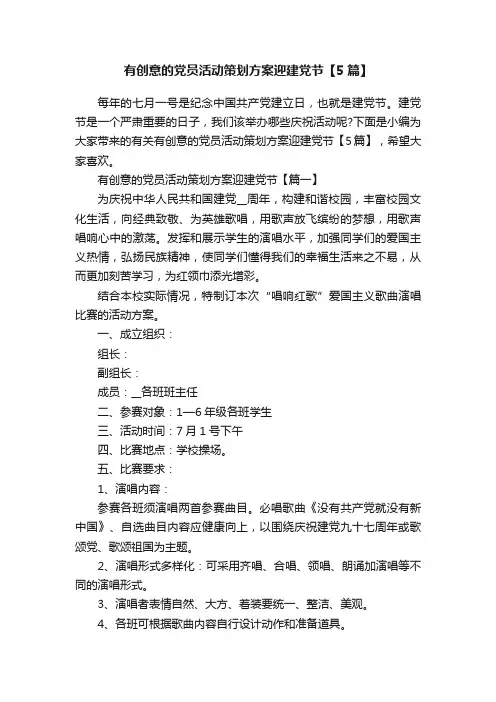 有创意的党员活动策划方案迎建党节【5篇】

每年的七月一号是纪念中国共产党建立日，也就是建党节。建党节是一个严肃重要的日子，我们该举办哪些庆祝活动呢?下面是小编为大家带来的有关有创意的党员活动策划方案迎建党节【5篇】，希望大家喜欢。

有创意的党员活动策划方案迎建党节【篇一】

为庆祝中华人民共和国建党__周年，构建和谐校园，丰富校园文化生活，向经典致敬、为英雄歌唱，用歌声放飞缤纷的梦想，用歌声唱响心中的激荡。发挥和展示学生的演唱水平，加强同学们的爱国主义热情，弘扬民族精神，使同学们懂得我们的幸福生活来之不易，从而更加刻苦学习，为红领巾添光增彩。

结合本校实际情况，特制订本次“唱响红歌”爱国主义歌曲演唱比赛的活动方案。

一、成立组织：

组长：

副组长：

成员：__各班班主任

二、参赛对象：1—6年级各班学生

三、活动时间：7月1号下午

四、比赛地点：学校操场。

五、比赛要求：

1、演唱内容：

参赛各班须演唱两首参赛曲目。必唱歌曲《没有共产党就没有新中国》、自选曲目内容应健康向上，以围绕庆祝建党九十七周年或歌颂党、歌颂祖国为主题。

2、演唱形式多样化：可采用齐唱、合唱、领唱、朗诵加演唱等不同的演唱形式。

3、演唱者表情自然、大方、着装要统一、整洁、美观。

4、各班可根据歌曲内容自行设计动作和准备道具。